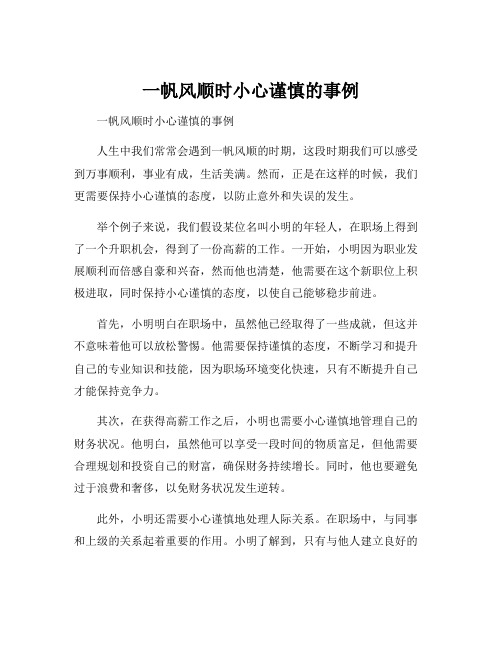 一帆风顺时小心谨慎的事例

一帆风顺时小心谨慎的事例

人生中我们常常会遇到一帆风顺的时期，这段时期我们可以感受到万事顺利，事业有成，生活美满。然而，正是在这样的时候，我们更需要保持小心谨慎的态度，以防止意外和失误的发生。

举个例子来说，我们假设某位名叫小明的年轻人，在职场上得到了一个升职机会，得到了一份高薪的工作。一开始，小明因为职业发展顺利而倍感自豪和兴奋，然而他也清楚，他需要在这个新职位上积极进取，同时保持小心谨慎的态度，以使自己能够稳步前进。

首先，小明明白在职场中，虽然他已经取得了一些成就，但这并不意味着他可以放松警惕。他需要保持谨慎的态度，不断学习和提升自己的专业知识和技能，因为职场环境变化快速，只有不断提升自己才能保持竞争力。

其次，在获得高薪工作之后，小明也需要小心谨慎地管理自己的财务状况。他明白，虽然他可以享受一段时间的物质富足，但他需要合理规划和投资自己的财富，确保财务持续增长。同时，他也要避免过于浪费和奢侈，以免财务状况发生逆转。

此外，小明还需要小心谨慎地处理人际关系。在职场中，与同事和上级的关系起着重要的作用。小明了解到，只有与他人建立良好的